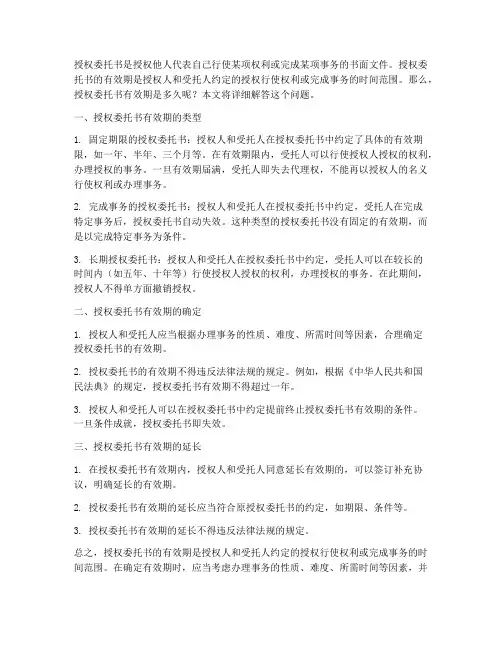 授权委托书是授权他人代表自己行使某项权利或完成某项事务的书面文件。授权委托书的有效期是授权人和受托人约定的授权行使权利或完成事务的时间范围。那么，授权委托书有效期是多久呢？本文将详细解答这个问题。

一、授权委托书有效期的类型

1. 固定期限的授权委托书：授权人和受托人在授权委托书中约定了具体的有效期限，如一年、半年、三个月等。在有效期限内，受托人可以行使授权人授权的权利，办理授权的事务。一旦有效期届满，受托人即失去代理权，不能再以授权人的名义行使权利或办理事务。

2. 完成事务的授权委托书：授权人和受托人在授权委托书中约定，受托人在完成特定事务后，授权委托书自动失效。这种类型的授权委托书没有固定的有效期，而是以完成特定事务为条件。

3. 长期授权委托书：授权人和受托人在授权委托书中约定，受托人可以在较长的时间内（如五年、十年等）行使授权人授权的权利，办理授权的事务。在此期间，授权人不得单方面撤销授权。

二、授权委托书有效期的确定

1. 授权人和受托人应当根据办理事务的性质、难度、所需时间等因素，合理确定授权委托书的有效期。

2. 授权委托书的有效期不得违反法律法规的规定。例如，根据《中华人民共和国民法典》的规定，授权委托书有效期不得超过一年。

3. 授权人和受托人可以在授权委托书中约定提前终止授权委托书有效期的条件。一旦条件成就，授权委托书即失效。

三、授权委托书有效期的延长

1. 在授权委托书有效期内，授权人和受托人同意延长有效期的，可以签订补充协议，明确延长的有效期。

2. 授权委托书有效期的延长应当符合原授权委托书的约定，如期限、条件等。

3. 授权委托书有效期的延长不得违反法律法规的规定。

总之，授权委托书的有效期是授权人和受托人约定的授权行使权利或完成事务的时间范围。在确定有效期时，应当考虑办理事务的性质、难度、所需时间等因素，并